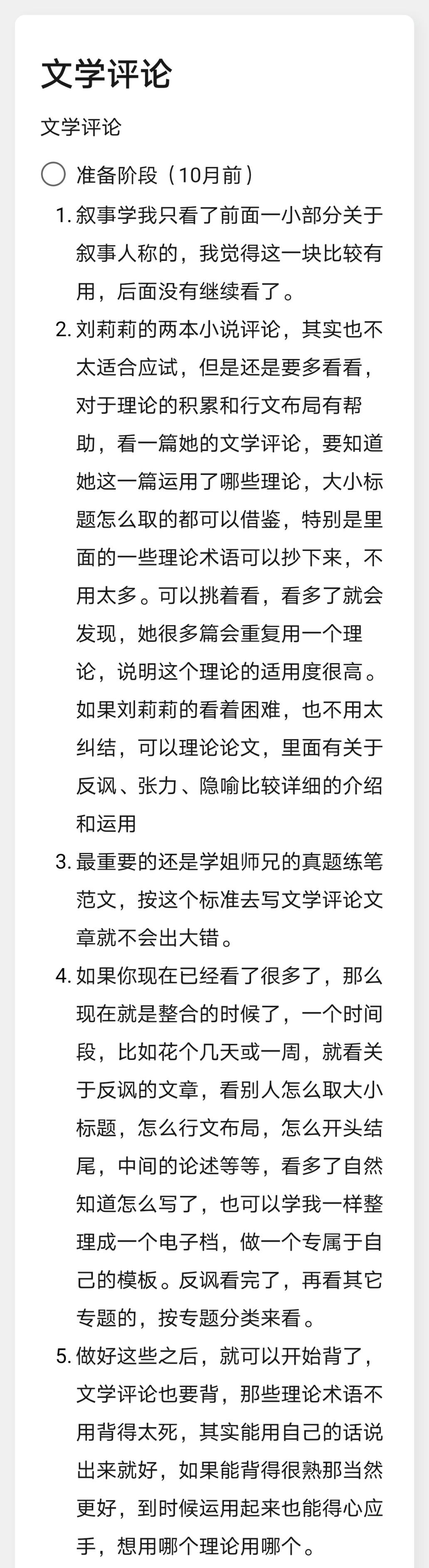 文学评论

文学评论

准备阶段（10月前）

1. 叙事学我只看了前面一小部分关于叙事人称的，我觉得这一块比较有用，后面没有继续看了。

2. 刘莉莉的两本小说评论，其实也不太适合应试，但是还是要多看看，对于理论的积累和行文布局有帮助，看一篇她的文学评论，要知道她这一篇运用了哪些理论，大小标题怎么取的都可以借鉴，特别是里面的一些理论术语可以抄下来，不用太多。可以挑着看，看多了就会发现，她很多篇会重复用一个理论，说明这个理论的适用度很高。如果刘莉莉的看着困难，也不用太纠结，可以理论论文，里面有关于反讽、张力、隐喻比较详细的介绍和运用

3. 最重要的还是学姐师兄的真题练笔范文，按这个标准去写文学评论文章就不会出大错。

4. 如果你现在已经看了很多了，那么现在就是整合的时候了，一个时间段，比如花个几天或一周，就看关于反讽的文章，看别人怎么取大小标题，怎么行文布局，怎么开头结尾，中间的论述等等，看多了自然知道怎么写了，也可以学我一样整理成一个电子档，做一个专属于自己的模板。反讽看完了，再看其它专题的，按专题分类来看。

5. 做好这些之后，就可以开始背了，文学评论也要背，那些理论术语不用背得太死，其实能用自己的话说出来就好，如果能背得很熟那当然更好，到时候运用起来也能得心应手，想用哪个理论用哪个。